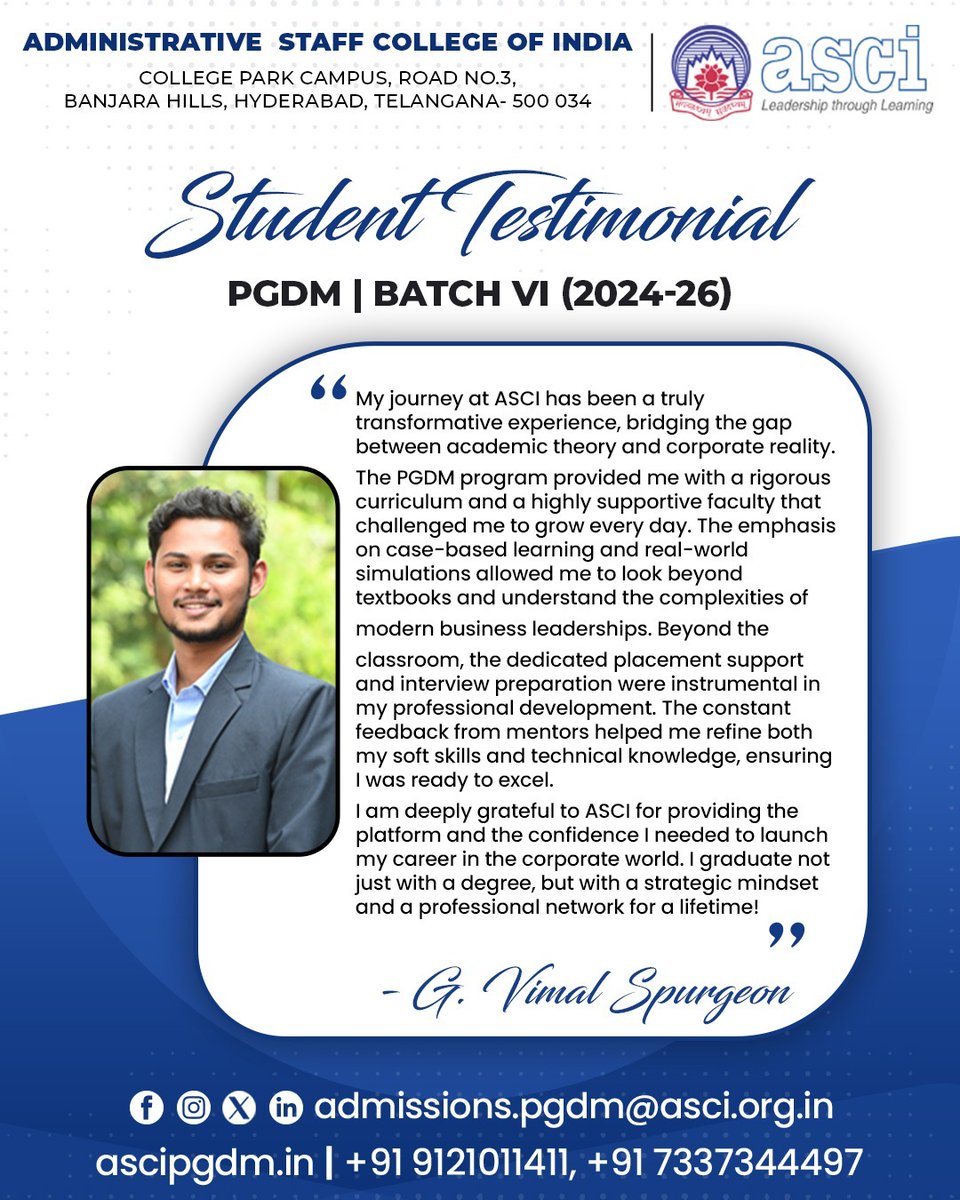 ADMINISTRATIVE STAFF COLLEGE OF INDIA
COLLEGE PARK CAMPUS, ROAD NO.3, BANJARA HILLS, HYDERABAD, TELANGANA- 500 034

asci
Leadership through Learning

Student Testimonial
PGDM | BATCH VI (2024-26)

“ My journey at ASCI has been a truly transformative experience, bridging the gap between academic theory and corporate reality.

The PGDM program provided me with a rigorous curriculum and a highly supportive faculty that challenged me to grow every day. The emphasis on case-based learning and real-world simulations allowed me to look beyond textbooks and understand the complexities of modern business leaderships. Beyond the classroom, the dedicated placement support and interview preparation were instrumental in my professional development. The constant feedback from mentors helped me refine both my soft skills and technical knowledge, ensuring I was ready to excel.

I am deeply grateful to ASCI for providing the platform and the confidence I needed to launch my career in the corporate world. I graduate not just with a degree, but with a strategic mindset and a professional network for a lifetime! ”

- G. Vimal Spurgeon

admissions.pgdm@asci.org.in
ascipgdm.in | +91 9121011411, +91 7337344497